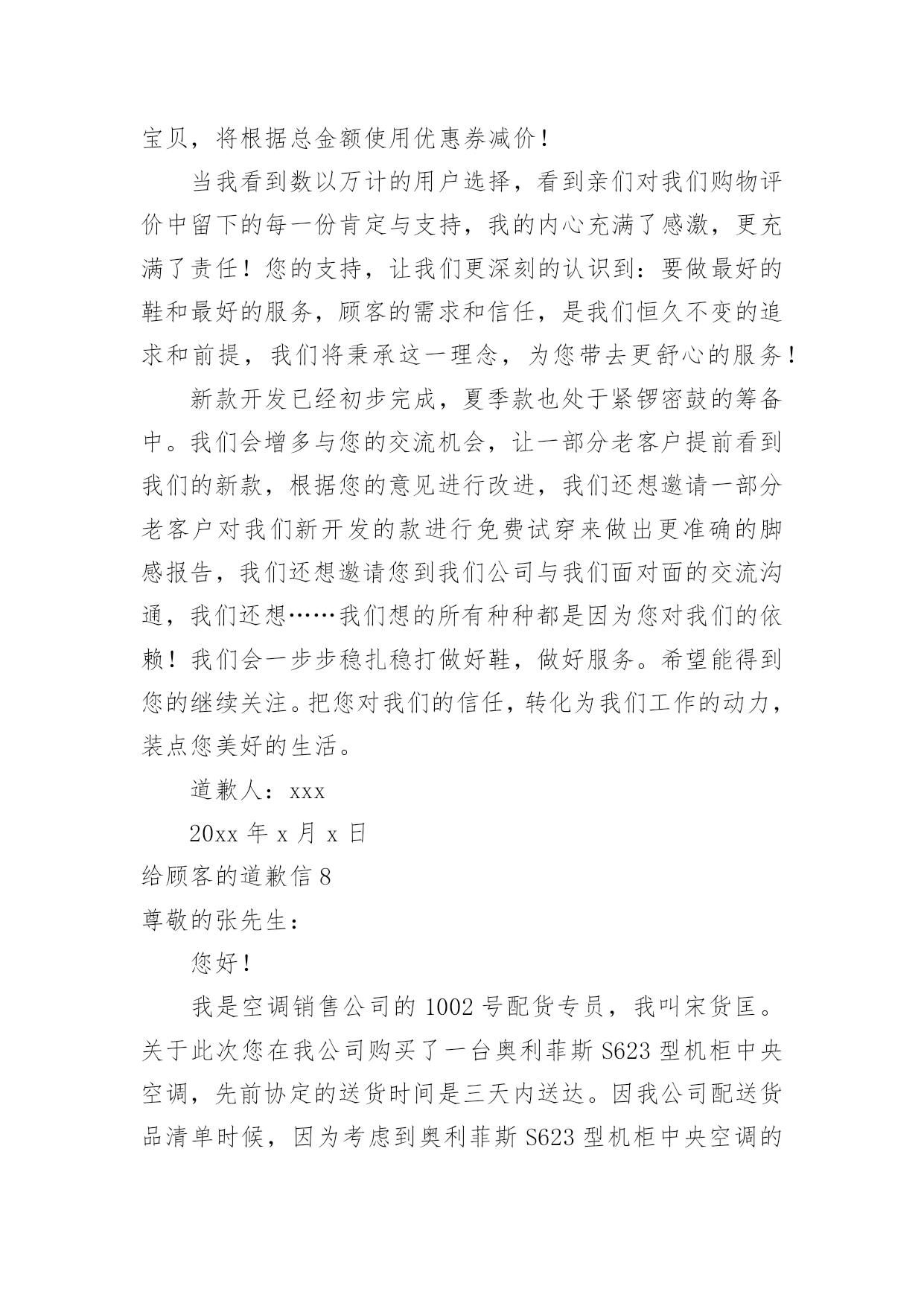 宝贝，将根据总金额使用优惠券减价！

当我看到数以万计的用户选择，看到亲们对我们购物评价中留下的每一份肯定与支持，我的内心充满了感激，更充满了责任！您的支持，让我们更深刻的认识到：要做最好的鞋和最好的服务，顾客的需求和信任，是我们恒久不变的追求和前提，我们将秉承这一理念，为您带去更舒心的服务！

新款开发已经初步完成，夏季款也处于紧锣密鼓的筹备中。我们会增多与您的交流机会，让一部分老客户提前看到我们的新款，根据您的意见进行改进，我们还想邀请一部分老客户对我们新开发的款进行免费试穿来做出更准确的脚感报告，我们还想邀请您到我们公司与我们面对面的交流沟通，我们还想……我们想的所有种种都是因为您对我们的依赖！我们会一步步稳扎稳打做好鞋，做好服务。希望能得到您的继续关注。把您对我们的信任，转化为我们工作的动力，装点您美好的生活。

道歉人：xxx

20xx 年 x 月 x 日

给顾客的道歉信 8

尊敬的张先生：

您好！

我是空调销售公司的 1002 号配货专员，我叫宋货匡。关于此次您在我公司购买了一台奥利菲斯 S623 型机柜中央空调，先前协定的送货时间是三天内送达。因我公司配送货品清单时候，因为考虑到奥利菲斯 S623 型机柜中央空调的